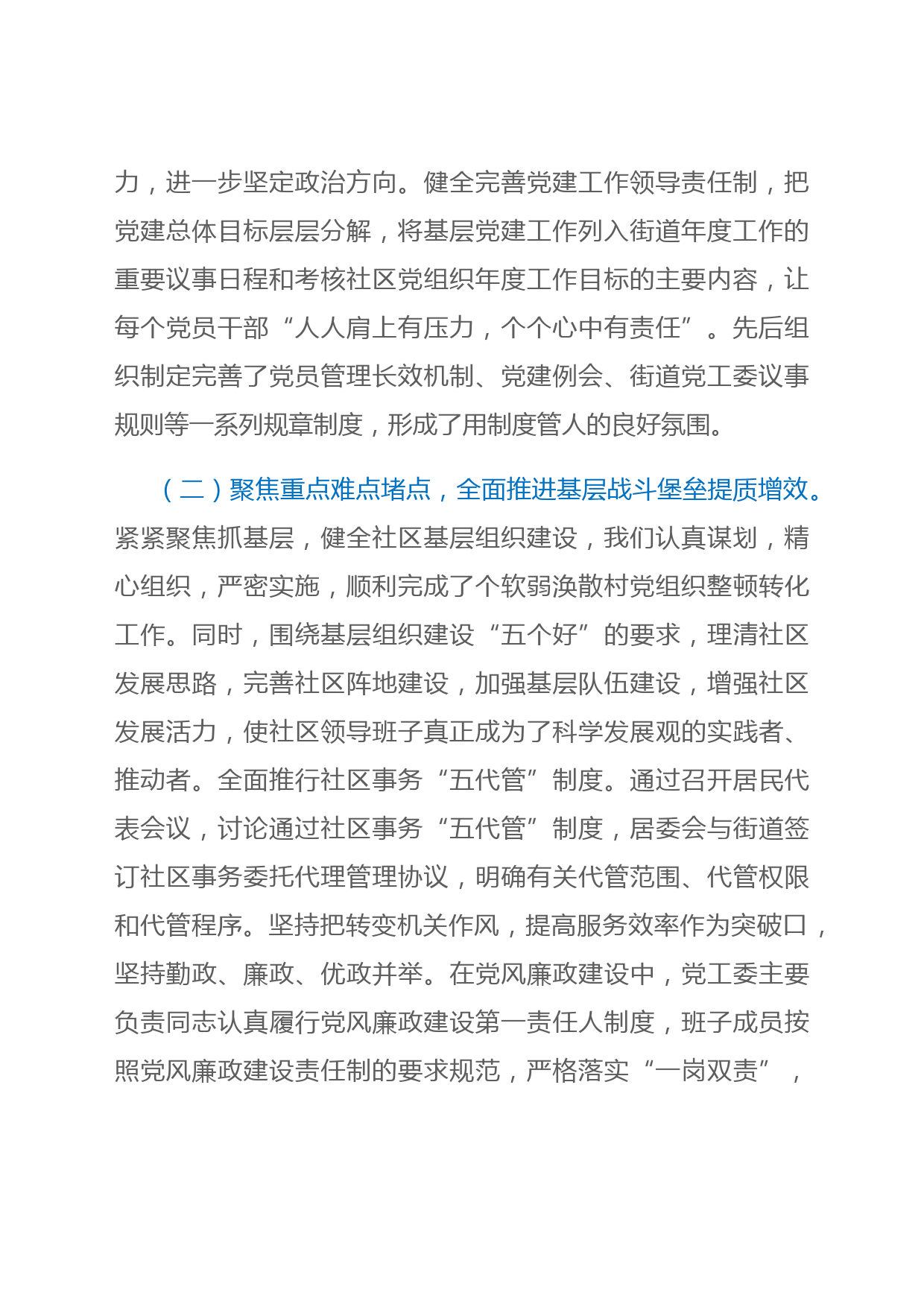 力，进一步坚定政治方向。健全完善党建工作领导责任制，把党建总体目标层层分解，将基层党建工作列入街道年度工作的重要议事日程和考核社区党组织年度工作目标的主要内容，让每个党员干部“人人肩上有压力，个个心中有责任”。先后组织制定完善了党员管理长效机制、党建例会、街道党工委议事规则等一系列规章制度，形成了用制度管人的良好氛围。

（二）聚焦重点难点堵点，全面推进基层战斗堡垒提质增效。紧紧聚焦抓基层，健全社区基层组织建设，我们认真谋划，精心组织，严密实施，顺利完成了个软弱涣散村党组织整顿转化工作。同时，围绕基层组织建设“五个好”的要求，理清社区发展思路，完善社区阵地建设，加强基层队伍建设，增强社区发展活力，使社区领导班子真正成为了科学发展观的实践者、推动者。全面推行社区事务“五代管”制度。通过召开居民代表会议，讨论通过社区事务“五代管”制度，居委会与街道签订社区事务委托代理管理协议，明确有关代管范围、代管权限和代管程序。坚持把转变机关作风，提高服务效率作为突破口，坚持勤政、廉政、优政并举。在党风廉政建设中，党工委主要负责同志认真履行党风廉政建设第一责任人制度，班子成员按照党风廉政建设责任制的要求规范，严格落实“一岗双责”，